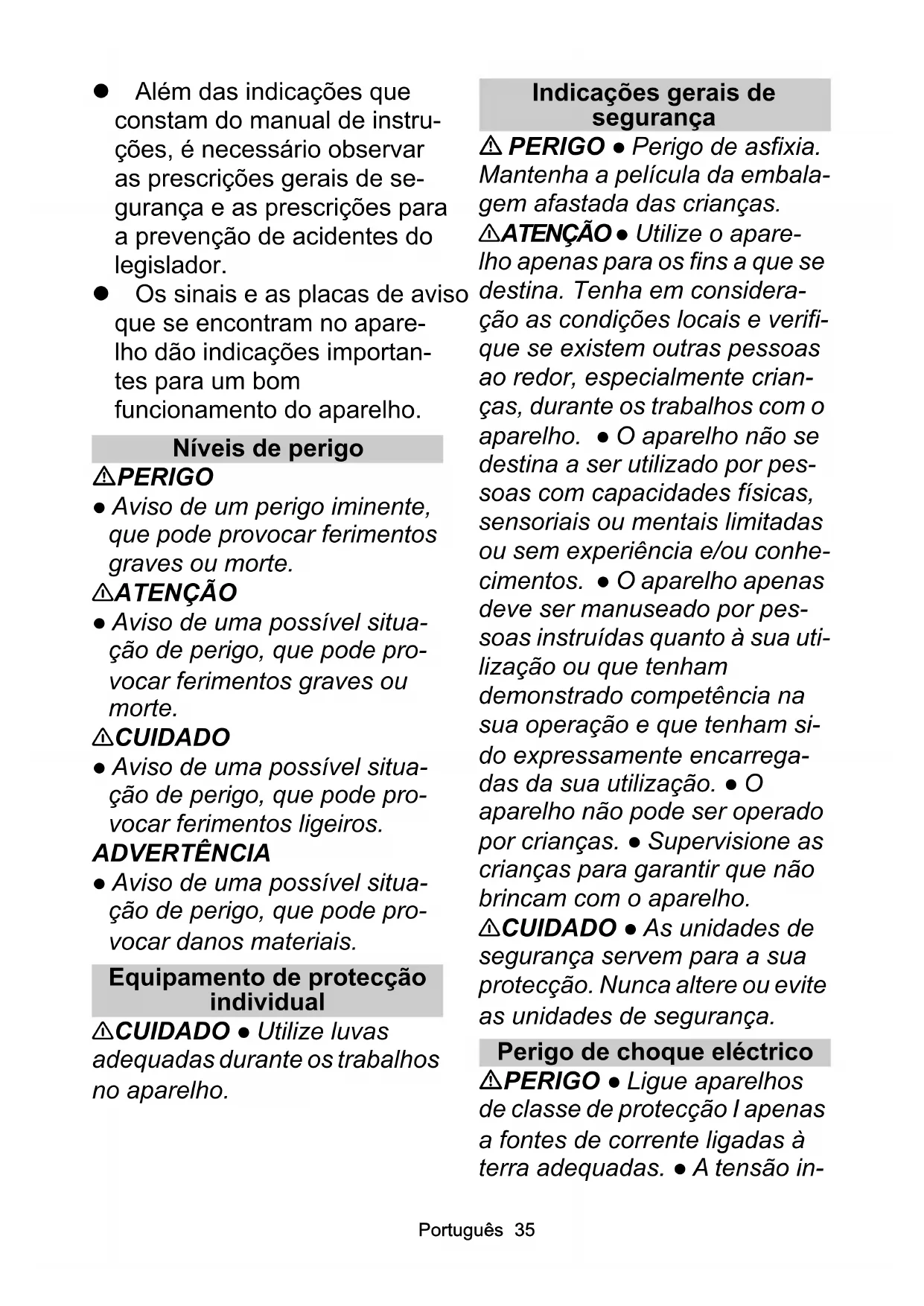 ● Além das indicações que constam do manual de instruções, é necessário observar as prescrições gerais de segurança e as prescrições para a prevenção de acidentes do legislador.
● Os sinais e as placas de aviso que se encontram no aparelho dão indicações importantes para um bom funcionamento do aparelho.

Níveis de perigo

⚠PERIGO
● Aviso de um perigo iminente, que pode provocar ferimentos graves ou morte.
⚠ATENÇÃO
● Aviso de uma possível situação de perigo, que pode provocar ferimentos graves ou morte.
⚠CUIDADO
● Aviso de uma possível situação de perigo, que pode provocar ferimentos ligeiros.
ADVERTÊNCIA
● Aviso de uma possível situação de perigo, que pode provocar danos materiais.

Equipamento de protecção individual

⚠CUIDADO ● Utilize luvas adequadas durante os trabalhos no aparelho.

Indicações gerais de segurança

⚠ PERIGO ● Perigo de asfixia. Mantenha a película da embalagem afastada das crianças.
⚠ATENÇÃO ● Utilize o aparelho apenas para os fins a que se destina. Tenha em consideração as condições locais e verifique se existem outras pessoas ao redor, especialmente crianças, durante os trabalhos com o aparelho. ● O aparelho não se destina a ser utilizado por pessoas com capacidades físicas, sensoriais ou mentais limitadas ou sem experiência e/ou conhecimentos. ● O aparelho apenas deve ser manuseado por pessoas instruídas quanto à sua utilização ou que tenham demonstrado competência na sua operação e que tenham sido expressamente encarregadas da sua utilização. ● O aparelho não pode ser operado por crianças. ● Supervisione as crianças para garantir que não brincam com o aparelho.
⚠CUIDADO ● As unidades de segurança servem para a sua protecção. Nunca altere ou evite as unidades de segurança.

Perigo de choque eléctrico

⚠PERIGO ● Ligue aparelhos de classe de protecção I apenas a fontes de corrente ligadas à terra adequadas. ● A tensão in-

Português 35